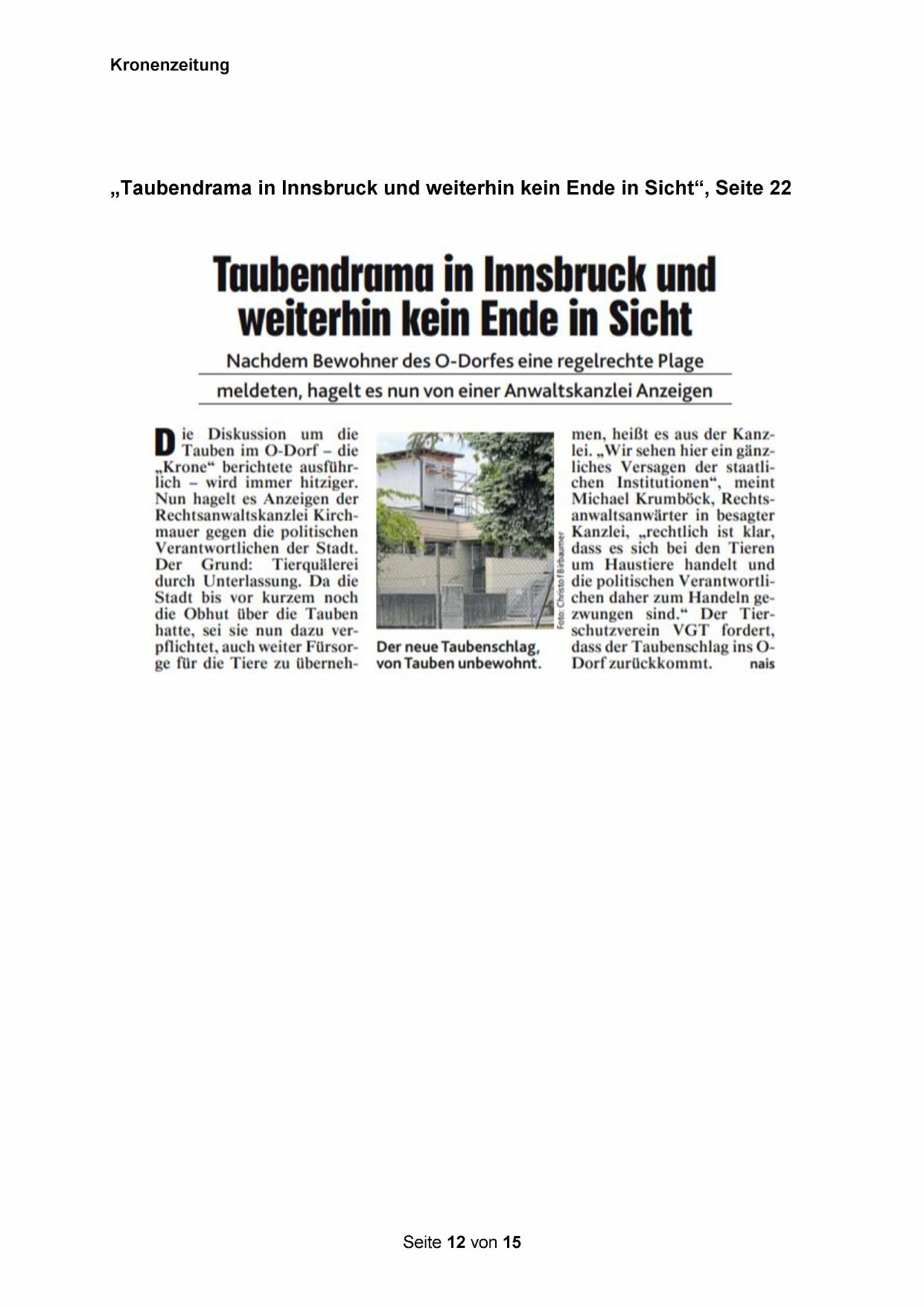 Kronenzeitung

„Taubendrama in Innsbruck und weiterhin kein Ende in Sicht“, Seite 22

Taubendrama in Innsbruck und weiterhin kein Ende in Sicht

Nachdem Bewohner des O-Dorfes eine regelrechte Plage meldeten, hagelt es nun von einer Anwaltskanzlei Anzeigen

Die Diskussion um die Tauben im O-Dorf – die „Krone“ berichtete ausführlich – wird immer hitziger. Nun hagelt es Anzeigen der Rechtsanwaltskanzlei Kirchmauer gegen die politischen Verantwortlichen der Stadt. Der Grund: Tierquälerei durch Unterlassung. Da die Stadt bis vor kurzem noch die Obhut über die Tauben hatte, sei sie nun dazu verpflichtet, auch weiter Fürsorge für die Tiere zu übernehmen, heißt es aus der Kanzlei. „Wir sehen hier ein gänzliches Versagen der staatlichen Institutionen“, meint Michael Krumböck, Rechtsanwaltsanwärter in besagter Kanzlei, „rechtlich ist klar, dass es sich bei den Tieren um Haustiere handelt und die politischen Verantwortlichen daher zum Handeln gezwungen sind.“ Der Tierschutzverein VGT fordert, dass der Taubenschlag ins O-Dorf zurückkommt. nais

Foto: Christof Birbaumer

Der neue Taubenschlag, von Tauben unbewohnt.

Seite 12 von 15